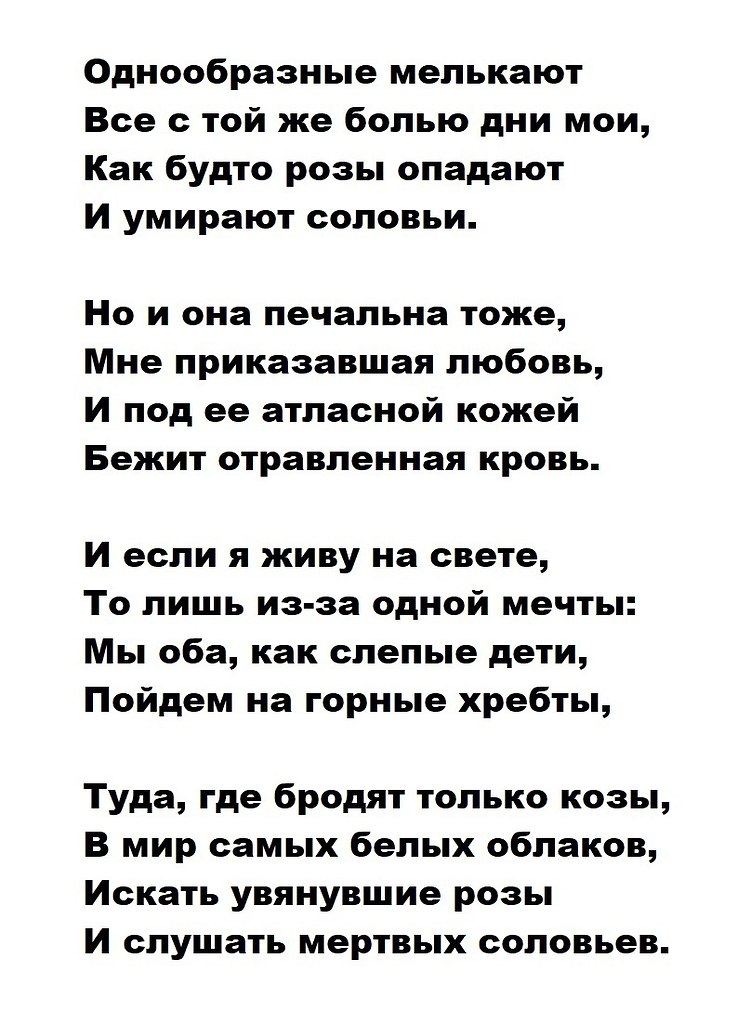 Однообразные мелькают
Все с той же болью дни мои,
Как будто розы опадают
И умирают соловьи.

Но и она печальна тоже,
Мне приказавшая любовь,
И под ее атласной кожей
Бежит отравленная кровь.

И если я живу на свете,
То лишь из-за одной мечты:
Мы оба, как слепые дети,
Пойдем на горные хребты,

Туда, где бродят только козы,
В мир самых белых облаков,
Искать увянувшие розы
И слушать мертвых соловьев.